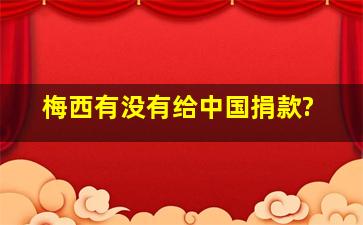 梅西有没有给中国捐款?